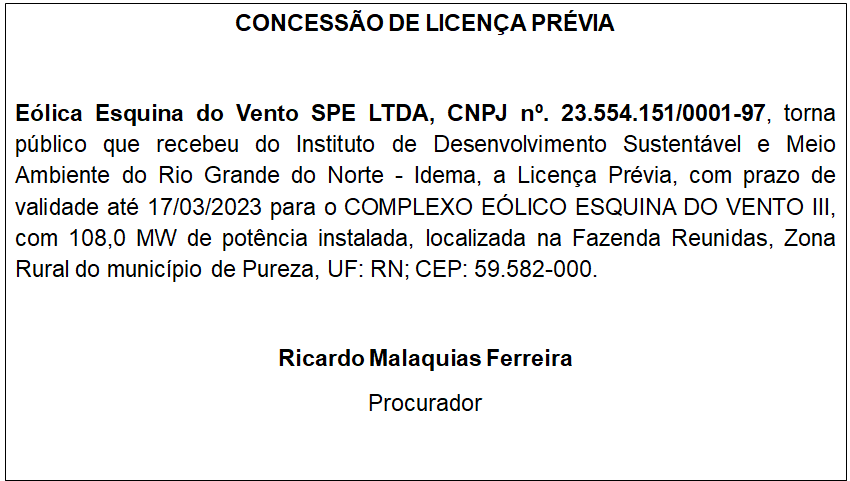 CONCESSÃO DE LICENÇA PRÉVIA

Eólica Esquina do Vento SPE LTDA, CNPJ nº. 23.554.151/0001-97, torna público que recebeu do Instituto de Desenvolvimento Sustentável e Meio Ambiente do Rio Grande do Norte - Idema, a Licença Prévia, com prazo de validade até 17/03/2023 para o COMPLEXO EÓLICO ESQUINA DO VENTO III, com 108,0 MW de potência instalada, localizada na Fazenda Reunidas, Zona Rural do município de Pureza, UF: RN; CEP: 59.582-000.

Ricardo Malaquias Ferreira

Procurador